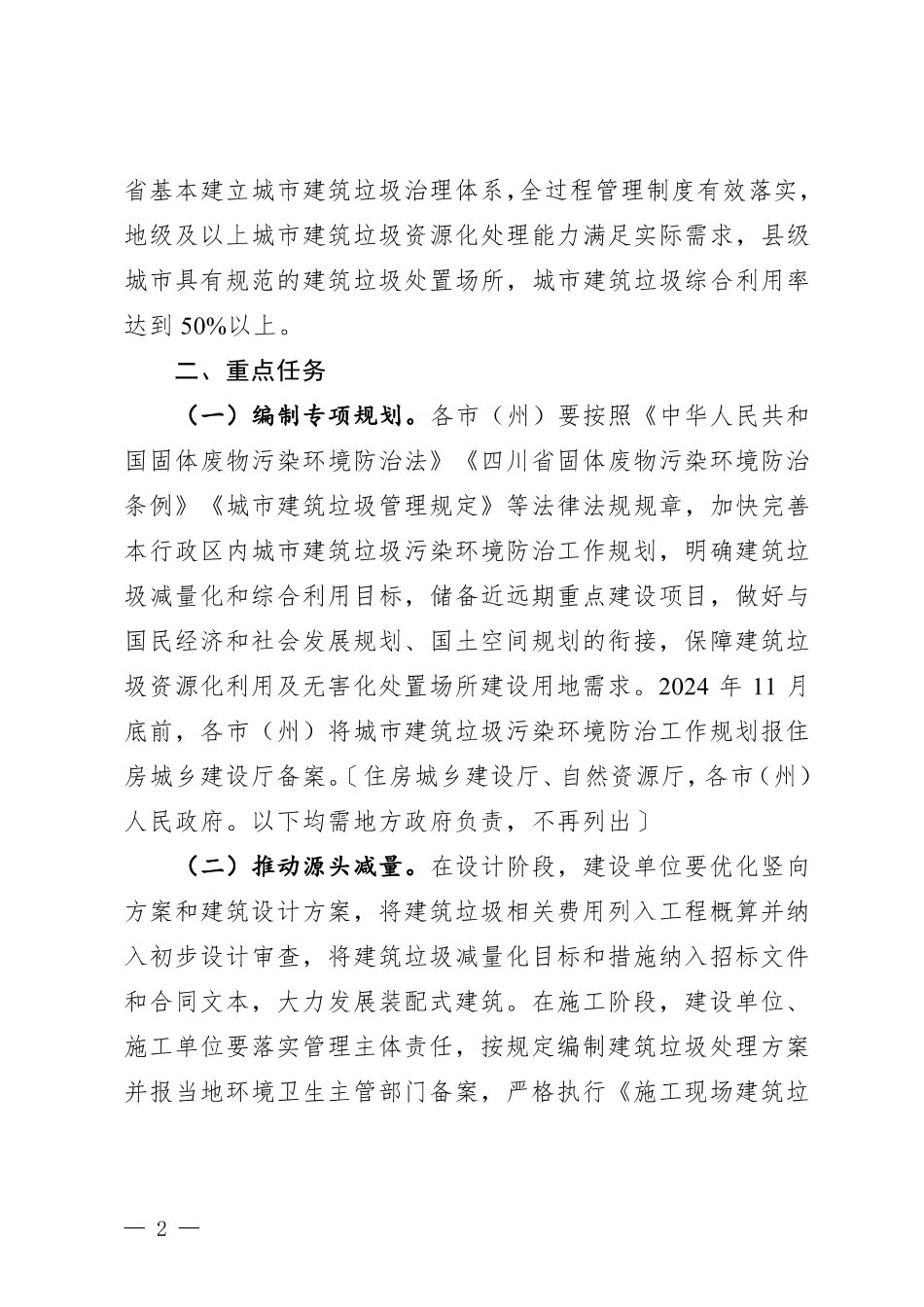 省基本建立城市建筑垃圾治理体系，全过程管理制度有效落实，地级及以上城市建筑垃圾资源化处理能力满足实际需求，县级城市具有规范的建筑垃圾处置场所，城市建筑垃圾综合利用率达到 50%以上。

二、重点任务

（一）编制专项规划。各市（州）要按照《中华人民共和国固体废物污染环境防治法》《四川省固体废物污染环境防治条例》《城市建筑垃圾管理规定》等法律法规规章，加快完善本行政区内城市建筑垃圾污染环境防治工作规划，明确建筑垃圾减量化和综合利用目标，储备近远期重点建设项目，做好与国民经济和社会发展规划、国土空间规划的衔接，保障建筑垃圾资源化利用及无害化处置场所建设用地需求。2024 年 11 月底前，各市（州）将城市建筑垃圾污染环境防治工作规划报住房城乡建设厅备案。〔住房城乡建设厅、自然资源厅，各市（州）人民政府。以下均需地方政府负责，不再列出〕

（二）推动源头减量。在设计阶段，建设单位要优化竖向方案和建筑设计方案，将建筑垃圾相关费用列入工程概算并纳入初步设计审查，将建筑垃圾减量化目标和措施纳入招标文件和合同文本，大力发展装配式建筑。在施工阶段，建设单位、施工单位要落实管理主体责任，按规定编制建筑垃圾处理方案并报当地环境卫生主管部门备案，严格执行《施工现场建筑垃

— 2 —